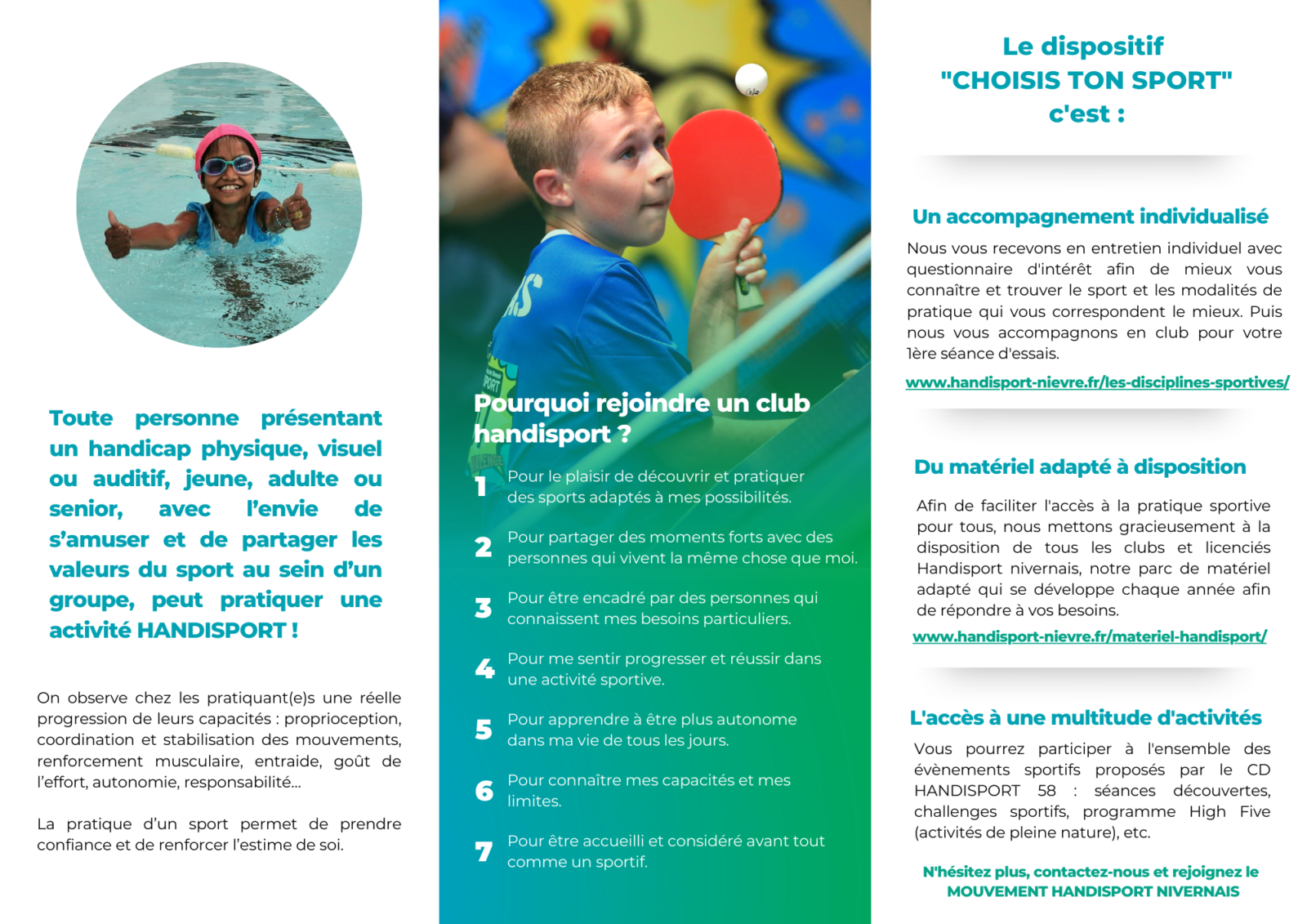 Toute personne présentant un handicap physique, visuel ou auditif, jeune, adulte ou senior, avec l'envie de s'amuser et de partager les valeurs du sport au sein d'un groupe, peut pratiquer une activité HANDISPORT !

On observe chez les pratiquant(e)s une réelle progression de leurs capacités : proprioception, coordination et stabilisation des mouvements, renforcement musculaire, entraide, goût de l'effort, autonomie, responsabilité...

La pratique d'un sport permet de prendre confiance et de renforcer l'estime de soi.

Pourquoi rejoindre un club handisport ?

1 Pour le plaisir de découvrir et pratiquer des sports adaptés à mes possibilités.

2 Pour partager des moments forts avec des personnes qui vivent la même chose que moi.

3 Pour être encadré par des personnes qui connaissent mes besoins particuliers.

4 Pour me sentir progresser et réussir dans une activité sportive.

5 Pour apprendre à être plus autonome dans ma vie de tous les jours.

6 Pour connaître mes capacités et mes limites.

7 Pour être accueilli et considéré avant tout comme un sportif.

Le dispositif "CHOISIS TON SPORT" c'est :

Un accompagnement individualisé

Nous vous recevons en entretien individuel avec questionnaire d'intérêt afin de mieux vous connaître et trouver le sport et les modalités de pratique qui vous correspondent le mieux. Puis nous vous accompagnons en club pour votre 1ère séance d'essais.

www.handisport-nievre.fr/les-disciplines-sportives/

Du matériel adapté à disposition

Afin de faciliter l'accès à la pratique sportive pour tous, nous mettons gracieusement à la disposition de tous les clubs et licenciés Handisport nivernais, notre parc de matériel adapté qui se développe chaque année afin de répondre à vos besoins.

www.handisport-nievre.fr/materiel-handisport/

L'accès à une multitude d'activités

Vous pourrez participer à l'ensemble des évènements sportifs proposés par le CD HANDISPORT 58 : séances découvertes, challenges sportifs, programme High Five (activités de pleine nature), etc.

N'hésitez plus, contactez-nous et rejoignez le MOUVEMENT HANDISPORT NIVERNAIS